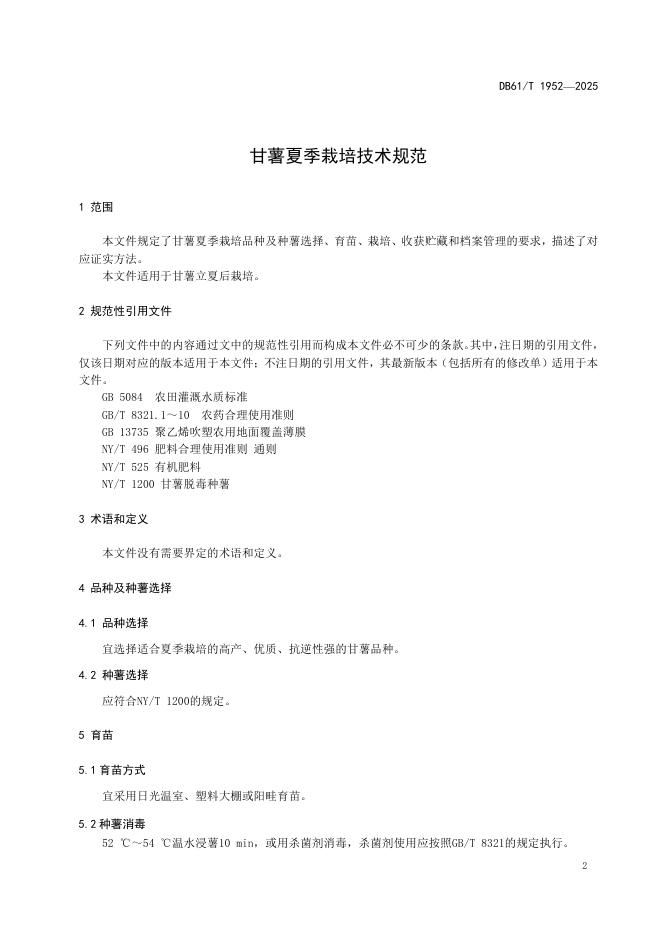 DB61/T 1952—2025

甘薯夏季栽培技术规范

1 范围

本文件规定了甘薯夏季栽培品种及种薯选择、育苗、栽培、收获贮藏和档案管理的要求，描述了对应证实方法。
本文件适用于甘薯立夏后栽培。

2 规范性引用文件

下列文件中的内容通过文中的规范性引用而构成本文件必不可少的条款。其中，注日期的引用文件，仅该日期对应的版本适用于本文件；不注日期的引用文件，其最新版本（包括所有的修改单）适用于本文件。
GB 5084 农田灌溉水质标准
GB/T 8321.1～10 农药合理使用准则
GB 13735 聚乙烯吹塑农用地面覆盖薄膜
NY/T 496 肥料合理使用准则 通则
NY/T 525 有机肥料
NY/T 1200 甘薯脱毒种薯

3 术语和定义

本文件没有需要界定的术语和定义。

4 品种及种薯选择

4.1 品种选择

宜选择适合夏季栽培的高产、优质、抗逆性强的甘薯品种。

4.2 种薯选择

应符合NY/T 1200的规定。

5 育苗

5.1 育苗方式

宜采用日光温室、塑料大棚或阳畦育苗。

5.2 种薯消毒

52 ℃～54 ℃温水浸薯10 min，或用杀菌剂消毒，杀菌剂使用应按照GB/T 8321的规定执行。

2